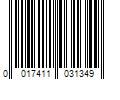 0 017411 031349